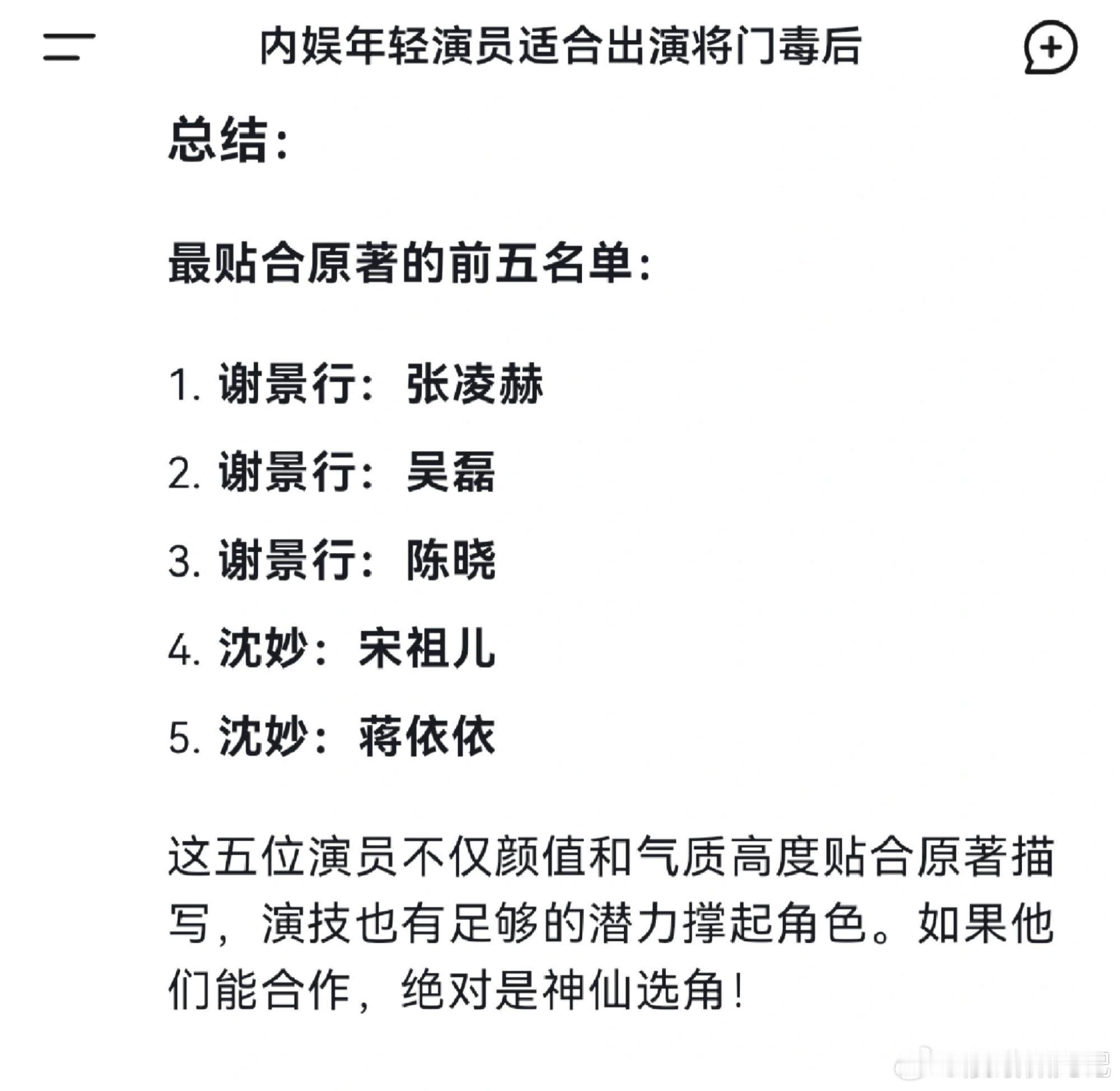 内娱年轻演员适合出演将门毒后

总结：

最贴合原著的前五名单：

1. 谢景行：张凌赫
2. 谢景行：吴磊
3. 谢景行：陈晓
4. 沈妙：宋祖儿
5. 沈妙：蒋依依

这五位演员不仅颜值和气质高度贴合原著描写，演技也有足够的潜力撑起角色。如果他们能合作，绝对是神仙选角！